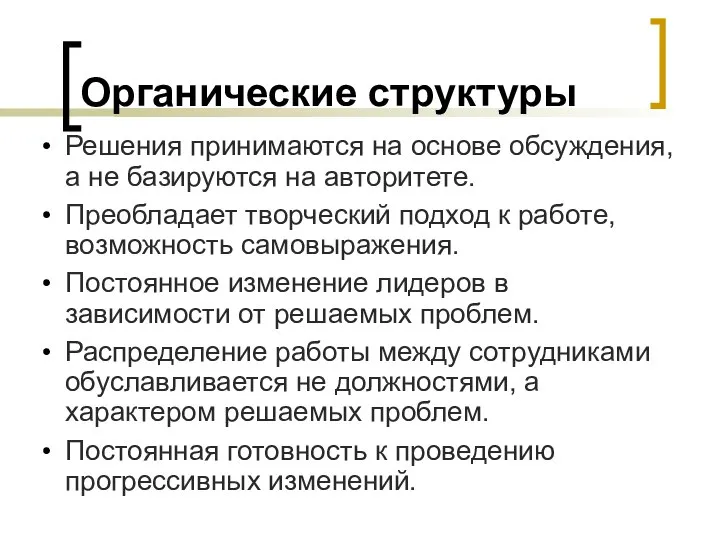 Органические структуры

• Решения принимаются на основе обсуждения, а не базируются на авторитете.
• Преобладает творческий подход к работе, возможность самовыражения.
• Постоянное изменение лидеров в зависимости от решаемых проблем.
• Распределение работы между сотрудниками обуславливается не должностями, а характером решаемых проблем.
• Постоянная готовность к проведению прогрессивных изменений.